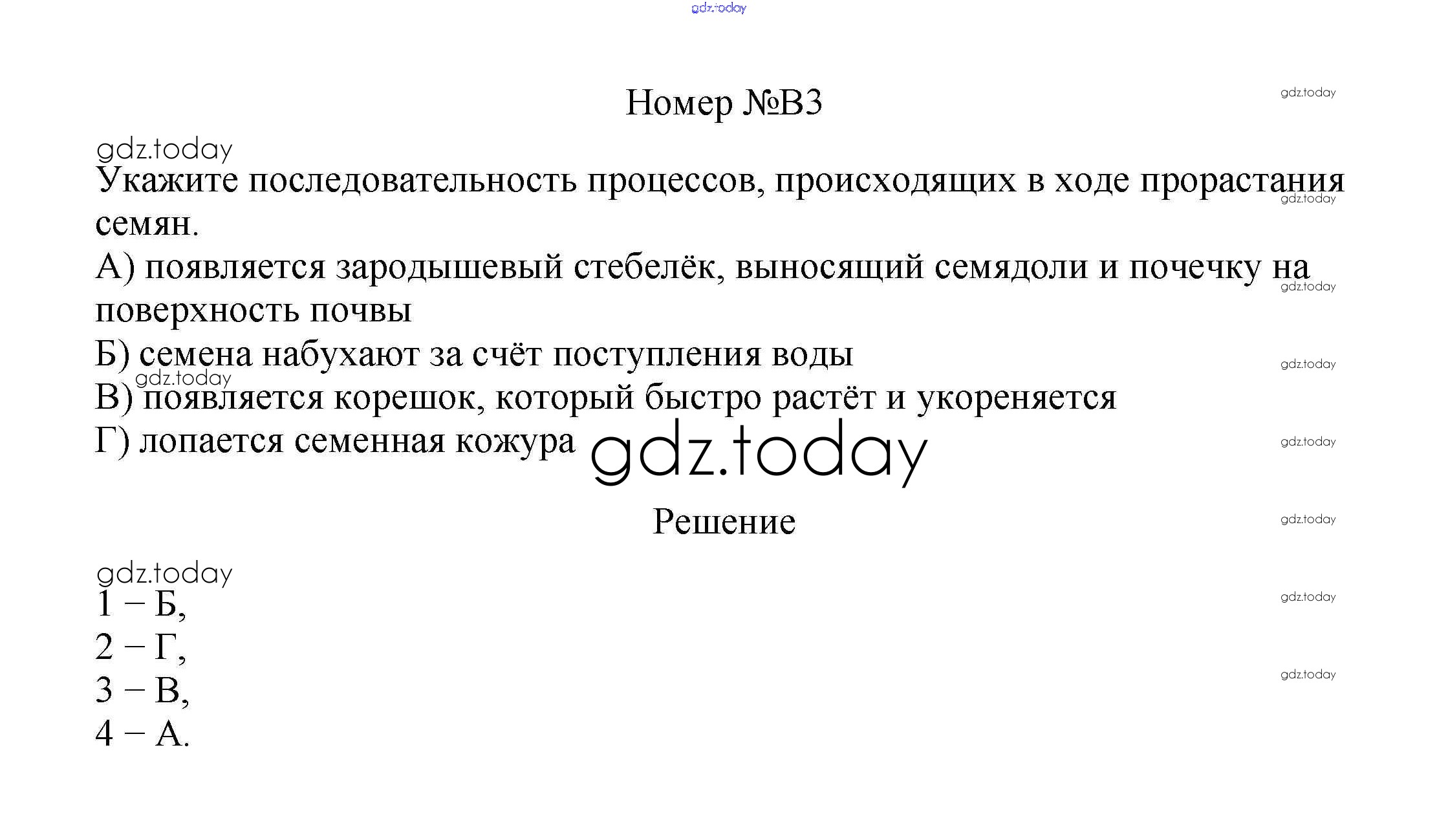 gdz.today

Номер №В3

gdz.today

gdz.today

Укажите последовательность процессов, происходящих в ходе прорастания семян.

gdz.today

А) появляется зародышевый стебелёк, выносящий семядоли и почечку на поверхность почвы

gdz.today

Б) семена набухают за счёт поступления воды

gdz.today

gdz.today

В) появляется корешок, который быстро растёт и укореняется

Г) лопается семенная кожура

gdz.today

gdz.today

Решение

gdz.today

gdz.today

1 – Б,

gdz.today

2 – Г,

3 – В,

gdz.today

4 – А.